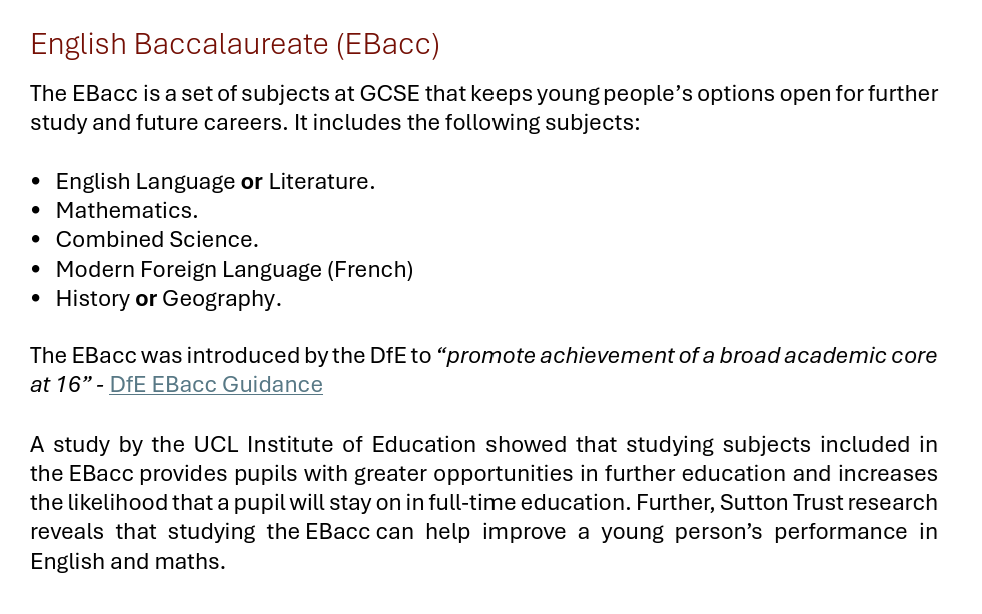 English Baccalaureate (EBacc)

The EBacc is a set of subjects at GCSE that keeps young people's options open for further study and future careers. It includes the following subjects:

• English Language or Literature.
• Mathematics.
• Combined Science.
• Modern Foreign Language (French)
• History or Geography.

The EBacc was introduced by the DfE to "promote achievement of a broad academic core at 16" - DfE EBacc Guidance

A study by the UCL Institute of Education showed that studying subjects included in the EBacc provides pupils with greater opportunities in further education and increases the likelihood that a pupil will stay on in full-time education. Further, Sutton Trust research reveals that studying the EBacc can help improve a young person's performance in English and maths.